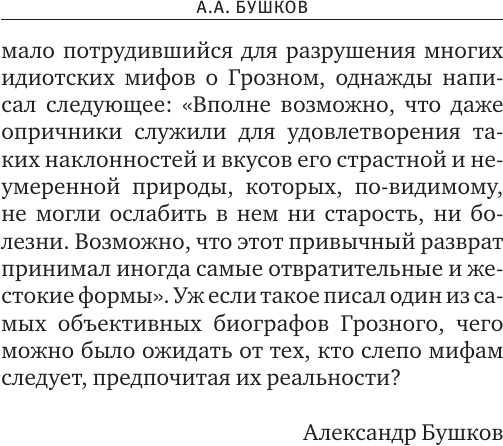 А.А. БУШКОВ

мало потрудившийся для разрушения многих идиотских мифов о Грозном, однажды написал следующее: «Вполне возможно, что даже опричники служили для удовлетворения таких наклонностей и вкусов его страстной и неумеренной природы, которых, по-видимому, не могли ослабить в нем ни старость, ни болезни. Возможно, что этот привычный разврат принимал иногда самые отвратительные и жестокие формы». Уж если такое писал один из самых объективных биографов Грозного, чего можно было ожидать от тех, кто слепо мифам следует, предпочитая их реальности?

Александр Бушков